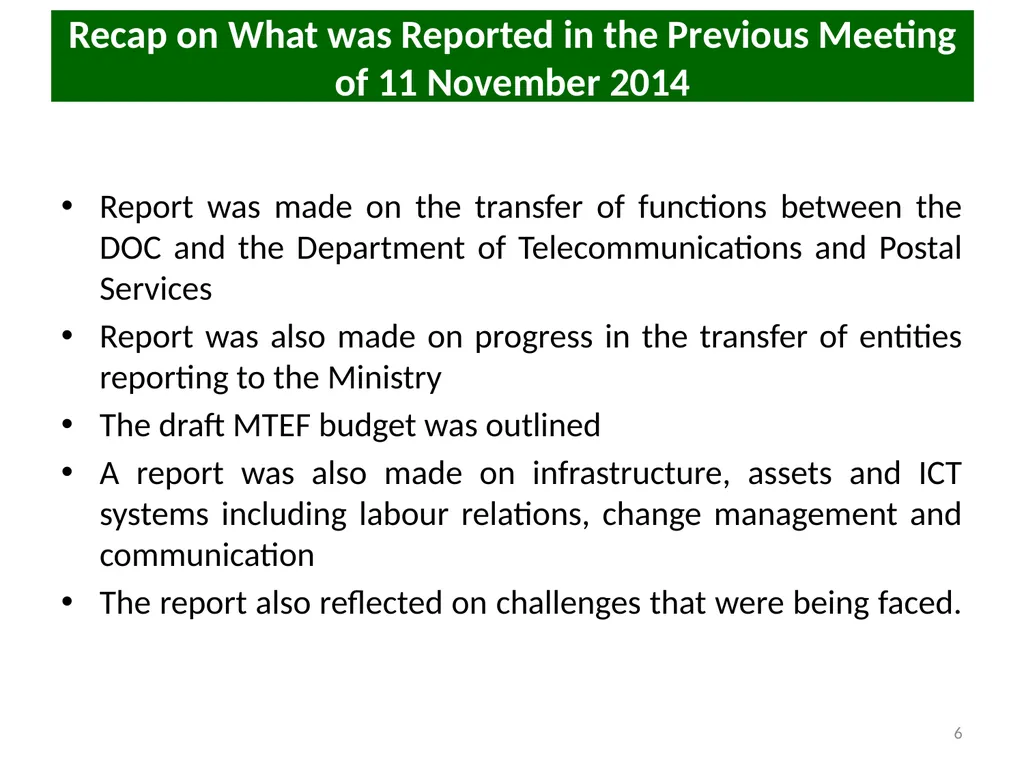 Recap on What was Reported in the Previous Meeting of 11 November 2014

• Report was made on the transfer of functions between the DOC and the Department of Telecommunications and Postal Services
• Report was also made on progress in the transfer of entities reporting to the Ministry
• The draft MTEF budget was outlined
• A report was also made on infrastructure, assets and ICT systems including labour relations, change management and communication
• The report also reflected on challenges that were being faced.

6